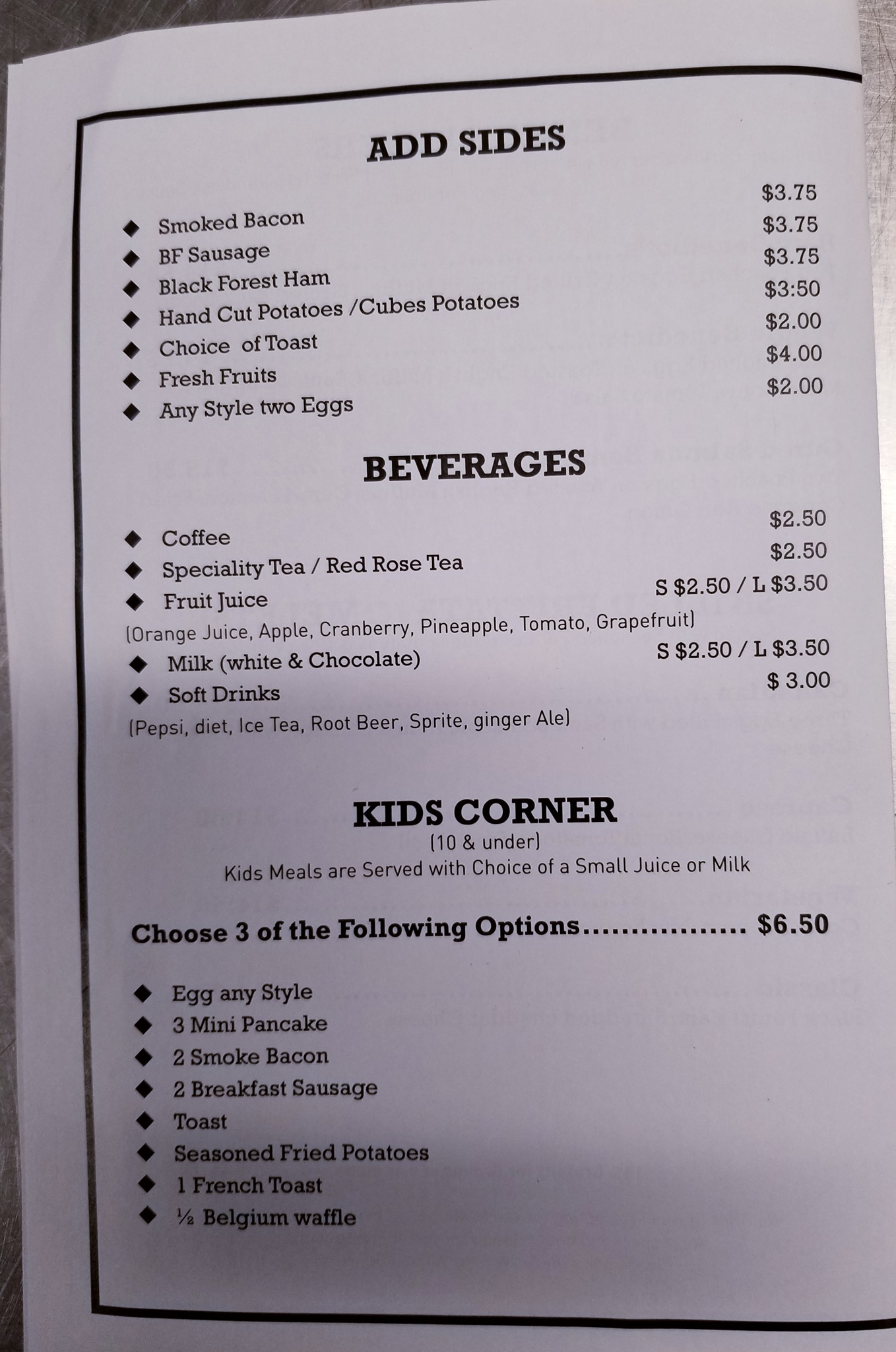 ADD SIDES

◆ Smoked Bacon $3.75
◆ BF Sausage $3.75
◆ Black Forest Ham $3.75
◆ Hand Cut Potatoes /Cubes Potatoes $3:50
◆ Choice of Toast $2.00
◆ Fresh Fruits $4.00
◆ Any Style two Eggs $2.00

BEVERAGES

◆ Coffee $2.50
◆ Speciality Tea / Red Rose Tea $2.50
◆ Fruit Juice S $2.50 / L $3.50
(Orange Juice, Apple, Cranberry, Pineapple, Tomato, Grapefruit)
◆ Milk (white & Chocolate) S $2.50 / L $3.50
◆ Soft Drinks $ 3.00
(Pepsi, diet, Ice Tea, Root Beer, Sprite, ginger Ale)

KIDS CORNER
(10 & under)
Kids Meals are Served with Choice of a Small Juice or Milk

Choose 3 of the Following Options................. $6.50

◆ Egg any Style
◆ 3 Mini Pancake
◆ 2 Smoke Bacon
◆ 2 Breakfast Sausage
◆ Toast
◆ Seasoned Fried Potatoes
◆ 1 French Toast
◆ ½ Belgium waffle